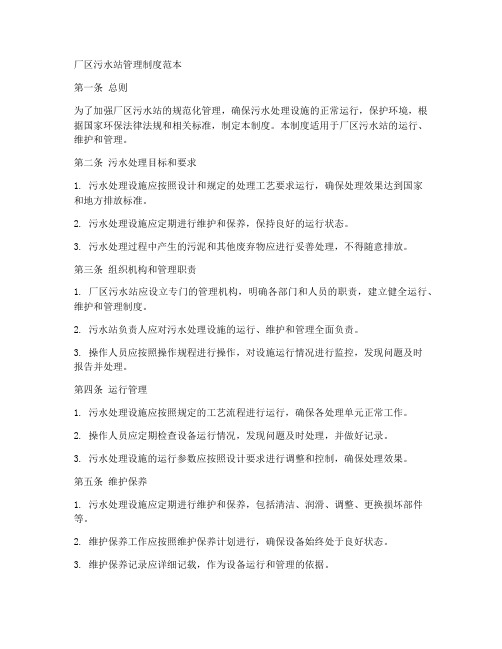 厂区污水站管理制度范本

第一条 总则

为了加强厂区污水站的规范化管理，确保污水处理设施的正常运行，保护环境，根据国家环保法律法规和相关标准，制定本制度。本制度适用于厂区污水站的运行、维护和管理。

第二条 污水处理目标和要求

1. 污水处理设施应按照设计和规定的处理工艺要求运行，确保处理效果达到国家和地方排放标准。

2. 污水处理设施应定期进行维护和保养，保持良好的运行状态。

3. 污水处理过程中产生的污泥和其他废弃物应进行妥善处理，不得随意排放。

第三条 组织机构和管理职责

1. 厂区污水站应设立专门的管理机构，明确各部门和人员的职责，建立健全运行、维护和管理制度。

2. 污水站负责人应对污水处理设施的运行、维护和管理全面负责。

3. 操作人员应按照操作规程进行操作，对设施运行情况进行监控，发现问题及时报告并处理。

第四条 运行管理

1. 污水处理设施应按照规定的工艺流程进行运行，确保各处理单元正常工作。

2. 操作人员应定期检查设备运行情况，发现问题及时处理，并做好记录。

3. 污水处理设施的运行参数应按照设计要求进行调整和控制，确保处理效果。

第五条 维护保养

1. 污水处理设施应定期进行维护和保养，包括清洁、润滑、调整、更换损坏部件等。

2. 维护保养工作应按照维护保养计划进行，确保设备始终处于良好状态。

3. 维护保养记录应详细记载，作为设备运行和管理的依据。